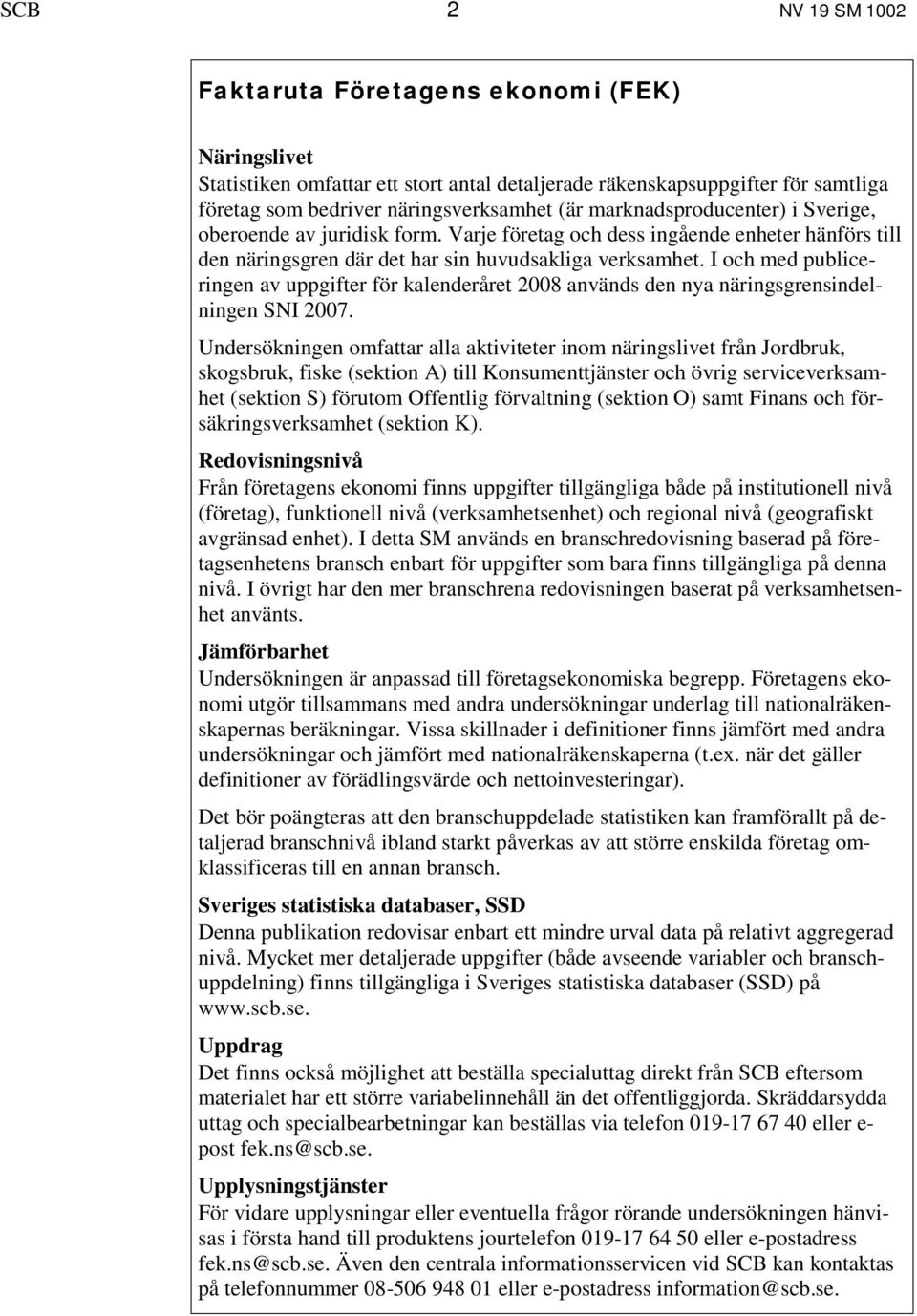 SCB 2 NV 19 SM 1002

Faktaruta Företagens ekonomi (FEK)

Näringslivet
Statistiken omfattar ett stort antal detaljerade räkenskapsuppgifter för samtliga företag som bedriver näringsverksamhet (är marknadsproducenter) i Sverige, oberoende av juridisk form. Varje företag och dess ingående enheter hänförs till den näringsgren där det har sin huvudsakliga verksamhet. I och med publiceringen av uppgifter för kalenderåret 2008 används den nya näringsgrensindelningen SNI 2007.

Undersökningen omfattar alla aktiviteter inom näringslivet från Jordbruk, skogsbruk, fiske (sektion A) till Konsumenttjänster och övrig serviceverksamhet (sektion S) förutom Offentlig förvaltning (sektion O) samt Finans och försäkringsverksamhet (sektion K).

Redovisningsnivå
Från företagens ekonomi finns uppgifter tillgängliga både på institutionell nivå (företag), funktionell nivå (verksamhetsenhet) och regional nivå (geografiskt avgränsad enhet). I detta SM används en branschredovisning baserad på företagsenhetens bransch enbart för uppgifter som bara finns tillgängliga på denna nivå. I övrigt har den mer branschrena redovisningen baserat på verksamhetsenhet använts.

Jämförbarhet
Undersökningen är anpassad till företagsekonomiska begrepp. Företagens ekonomi utgör tillsammans med andra undersökningar underlag till nationalräkenskapernas beräkningar. Vissa skillnader i definitioner finns jämfört med andra undersökningar och jämfört med nationalräkenskaperna (t.ex. när det gäller definitioner av förädlingsvärde och nettoinvesteringar).

Det bör poängteras att den branschuppdelade statistiken kan framförallt på detaljerad branschnivå ibland starkt påverkas av att större enskilda företag omklassificeras till en annan bransch.

Sveriges statistiska databaser, SSD
Denna publikation redovisar enbart ett mindre urval data på relativt aggregerad nivå. Mycket mer detaljerade uppgifter (både avseende variabler och branschuppdelning) finns tillgängliga i Sveriges statistiska databaser (SSD) på www.scb.se.

Uppdrag
Det finns också möjlighet att beställa specialuttag direkt från SCB eftersom materialet har ett större variabelinnehåll än det offentliggjorda. Skräddarsydda uttag och specialbearbetningar kan beställas via telefon 019-17 67 40 eller e-post fek.ns@scb.se.

Upplysningstjänster
För vidare upplysningar eller eventuella frågor rörande undersökningen hänvisas i första hand till produktens jourtelefon 019-17 64 50 eller e-postadress fek.ns@scb.se. Även den centrala informationsservicen vid SCB kan kontaktas på telefonnummer 08-506 948 01 eller e-postadress information@scb.se.